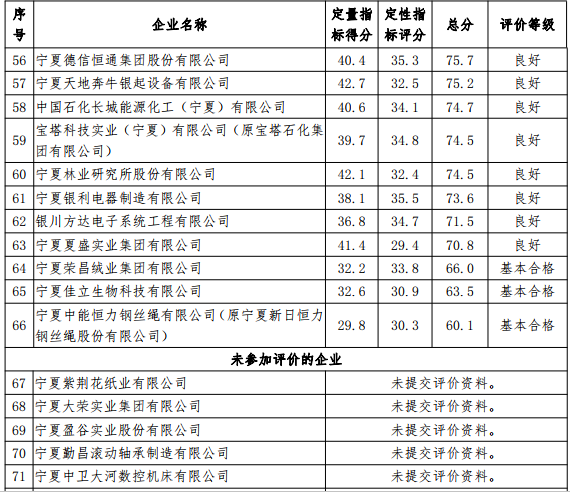 | 序号 | 企业名称 | 定量指标得分 | 定性指标评分 | 总分 | 评价等级 |
|---|---|---|---|---|---|
| 56 | 宁夏德信恒通集团股份有限公司 | 40.4 | 35.3 | 75.7 | 良好 |
| 57 | 宁夏天地奔牛银起设备有限公司 | 42.7 | 32.5 | 75.2 | 良好 |
| 58 | 中国石化长城能源化工（宁夏）有限公司 | 40.6 | 34.1 | 74.7 | 良好 |
| 59 | 宝塔科技实业（宁夏）有限公司（原宝塔石化集团有限公司） | 39.7 | 34.8 | 74.5 | 良好 |
| 60 | 宁夏林业研究所股份有限公司 | 42.1 | 32.4 | 74.5 | 良好 |
| 61 | 宁夏银利电器制造有限公司 | 38.1 | 35.5 | 73.6 | 良好 |
| 62 | 银川方达电子系统工程有限公司 | 36.8 | 34.7 | 71.5 | 良好 |
| 63 | 宁夏夏盛实业集团有限公司 | 41.4 | 29.4 | 70.8 | 良好 |
| 64 | 宁夏荣昌绒业集团有限公司 | 32.2 | 33.8 | 66.0 | 基本合格 |
| 65 | 宁夏佳立生物科技有限公司 | 32.6 | 30.9 | 63.5 | 基本合格 |
| 66 | 宁夏中能恒力钢丝绳有限公司（原宁夏新日恒力钢丝绳股份有限公司） | 29.8 | 30.3 | 60.1 | 基本合格 |
| 未参加评价的企业 | | | | | |
| 67 | 宁夏紫荆花纸业有限公司 | 未提交评价资料。 | | | |
| 68 | 宁夏大荣实业集团有限公司 | 未提交评价资料。 | | | |
| 69 | 宁夏盈谷实业股份有限公司 | 未提交评价资料。 | | | |
| 70 | 宁夏勤昌滚动轴承制造有限公司 | 未提交评价资料。 | | | |
| 71 | 宁夏中卫大河数控机床有限公司 | 未提交评价资料。 | | | |